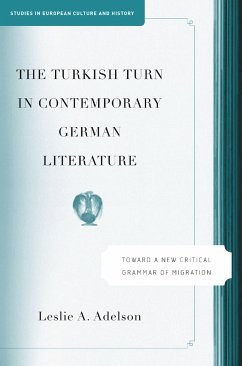 STUDIES IN EUROPEAN CULTURE AND HISTORY

THE TURKISH TURN IN CONTEMPORARY GERMAN LITERATURE

TOWARD A NEW CRITICAL GRAMMAR OF MIGRATION

Leslie A. Adelson